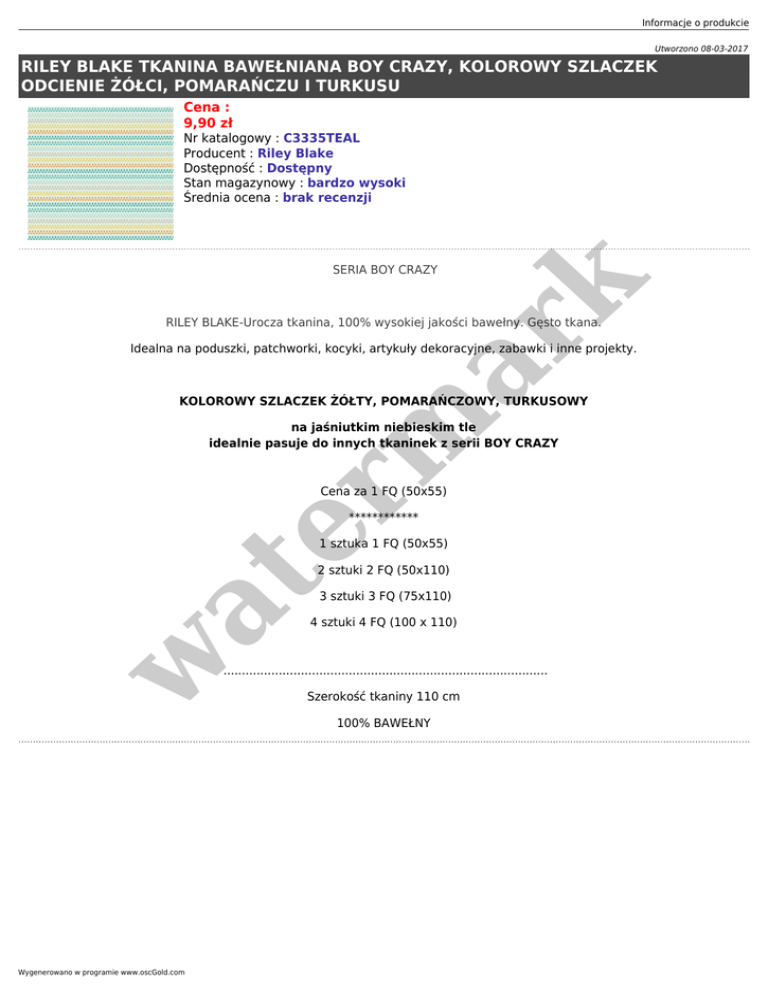 Informacje o produkcie

Utworzono 08-03-2017

RILEY BLAKE TKANINA BAWEŁNIANA BOY CRAZY, KOLOROWY SZLACZEK ODCIENIE ŻÓŁCI, POMARAŃCZU I TURKUSU

Cena :
9,90 zł
Nr katalogowy : C3335TEAL
Producent : Riley Blake
Dostępność : Dostępny
Stan magazynowy : bardzo wysoki
Średnia ocena : brak recenzji

SERIA BOY CRAZY

RILEY BLAKE-Urocza tkanina, 100% wysokiej jakości bawełny. Gęsto tkana.

Idealna na poduszki, patchworki, kocyki, artykuły dekoracyjne, zabawki i inne projekty.

KOLOROWY SZLACZEK ŻÓŁTY, POMARAŃCZOWY, TURKUSOWY

na jaśniutkim niebieskim tle
idealnie pasuje do innych tkaninek z serii BOY CRAZY

Cena za 1 FQ (50x55)

************

1 sztuka 1 FQ (50x55)

2 sztuki 2 FQ (50x110)

3 sztuki 3 FQ (75x110)

4 sztuki 4 FQ (100 x 110)

Szerokość tkaniny 110 cm

100% BAWEŁNY

Wygenerowano w programie www.oscGold.com

watermark